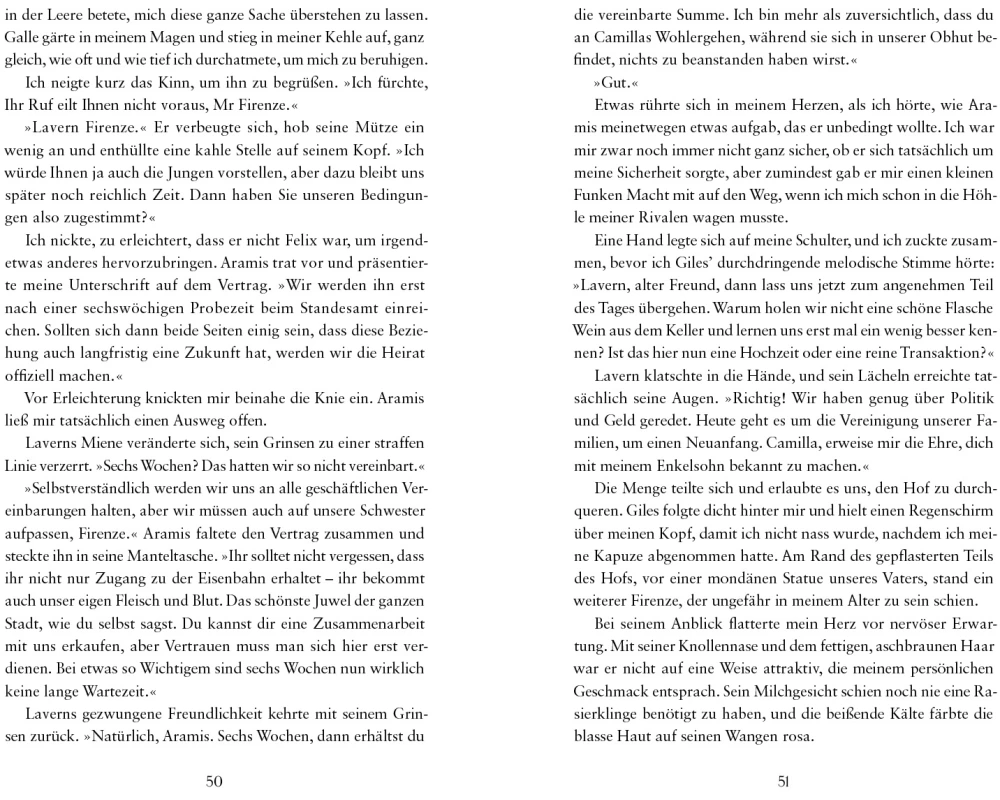 in der Leere betete, mich diese ganze Sache überstehen zu lassen. Galle gärte in meinem Magen und stieg in meiner Kehle auf, ganz gleich, wie oft und wie tief ich durchatmete, um mich zu beruhigen.

Ich neigte kurz das Kinn, um ihn zu begrüßen. »Ich fürchte, Ihr Ruf eilt Ihnen nicht voraus, Mr Firenze.«

»Lavern Firenze.« Er verbeugte sich, hob seine Mütze ein wenig an und enthüllte eine kahle Stelle auf seinem Kopf. »Ich würde Ihnen ja auch die Jungen vorstellen, aber dazu bleibt uns später noch reichlich Zeit. Dann haben Sie unseren Bedingungen also zugestimmt?«

Ich nickte, zu erleichtert, dass er nicht Felix war, um irgendetwas anderes hervorzubringen. Aramis trat vor und präsentierte meine Unterschrift auf dem Vertrag. »Wir werden ihn erst nach einer sechswöchigen Probezeit beim Standesamt einreichen. Sollten sich dann beide Seiten einig sein, dass diese Beziehung auch langfristig eine Zukunft hat, werden wir die Heirat offiziell machen.«

Vor Erleichterung knickten mir beinahe die Knie ein. Aramis ließ mir tatsächlich einen Ausweg offen.

Laverns Miene veränderte sich, sein Grinsen zu einer straffen Linie verzerrt. »Sechs Wochen? Das hatten wir so nicht vereinbart.«

»Selbstverständlich werden wir uns an alle geschäftlichen Vereinbarungen halten, aber wir müssen auch auf unsere Schwester aufpassen, Firenze.« Aramis faltete den Vertrag zusammen und steckte ihn in seine Manteltasche. »Ihr solltet nicht vergessen, dass ihr nicht nur Zugang zu der Eisenbahn erhaltet – ihr bekommt auch unser eigen Fleisch und Blut. Das schönste Juwel der ganzen Stadt, wie du selbst sagst. Du kannst dir eine Zusammenarbeit mit uns erkaufen, aber Vertrauen muss man sich hier erst verdienen. Bei etwas so Wichtigem sind sechs Wochen nun wirklich keine lange Wartezeit.«

Laverns gezwungene Freundlichkeit kehrte mit seinem Grinsen zurück. »Natürlich, Aramis. Sechs Wochen, dann erhältst du

50

die vereinbarte Summe. Ich bin mehr als zuversichtlich, dass du an Camillas Wohlergehen, während sie sich in unserer Obhut befindet, nichts zu beanstanden haben wirst.«

»Gut.«

Etwas rührte sich in meinem Herzen, als ich hörte, wie Aramis meinetwegen etwas aufgab, das er unbedingt wollte. Ich war mir zwar noch immer nicht ganz sicher, ob er sich tatsächlich um meine Sicherheit sorgte, aber zumindest gab er mir einen kleinen Funken Macht mit auf den Weg, wenn ich mich schon in die Höhle meiner Rivalen wagen musste.

Eine Hand legte sich auf meine Schulter, und ich zuckte zusammen, bevor ich Giles' durchdringende melodische Stimme hörte: »Lavern, alter Freund, dann lass uns jetzt zum angenehmen Teil des Tages übergehen. Warum holen wir nicht eine schöne Flasche Wein aus dem Keller und lernen uns erst mal ein wenig besser kennen? Ist das hier nun eine Hochzeit oder eine reine Transaktion?«

Lavern klatschte in die Hände, und sein Lächeln erreichte tatsächlich seine Augen. »Richtig! Wir haben genug über Politik und Geld geredet. Heute geht es um die Vereinigung unserer Familien, um einen Neuanfang. Camilla, erweise mir die Ehre, dich mit meinem Enkelsohn bekannt zu machen.«

Die Menge teilte sich und erlaubte es uns, den Hof zu durchqueren. Giles folgte dicht hinter mir und hielt einen Regenschirm über meinen Kopf, damit ich nicht nass wurde, nachdem ich meine Kapuze abgenommen hatte. Am Rand des gepflasterten Teils des Hofs, vor einer mondänen Statue unseres Vaters, stand ein weiterer Firenze, der ungefähr in meinem Alter zu sein schien.

Bei seinem Anblick flatterte mein Herz vor nervöser Erwartung. Mit seiner Knollennase und dem fettigen, aschbraunen Haar war er nicht auf eine Weise attraktiv, die meinem persönlichen Geschmack entsprach. Sein Milchgesicht schien noch nie eine Rasierklinge benötigt zu haben, und die beißende Kälte färbte die blasse Haut auf seinen Wangen rosa.

51